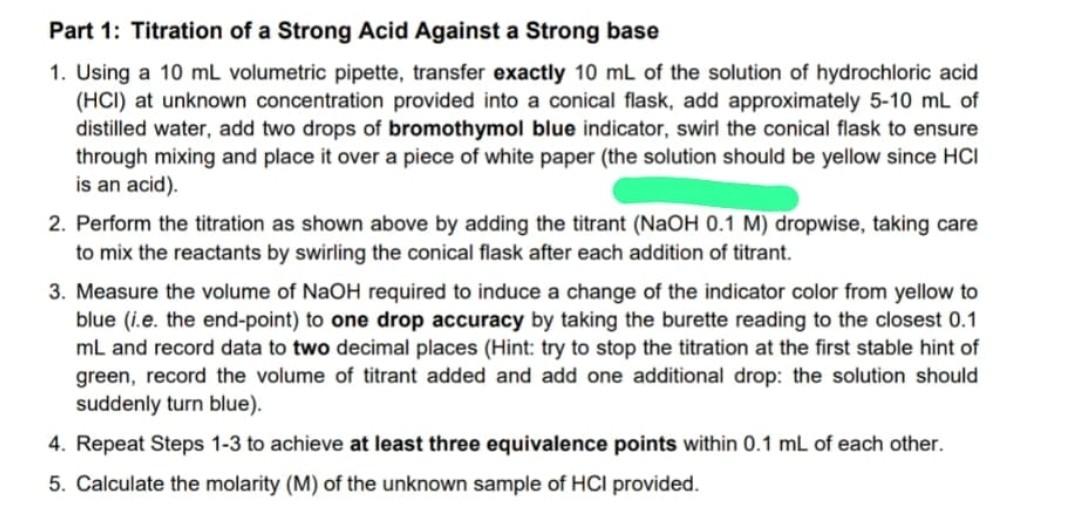 Part 1: Titration of a Strong Acid Against a Strong base

1. Using a 10 mL volumetric pipette, transfer exactly 10 mL of the solution of hydrochloric acid (HCl) at unknown concentration provided into a conical flask, add approximately 5-10 mL of distilled water, add two drops of bromothymol blue indicator, swirl the conical flask to ensure through mixing and place it over a piece of white paper (the solution should be yellow since HCl is an acid).

2. Perform the titration as shown above by adding the titrant (NaOH 0.1 M) dropwise, taking care to mix the reactants by swirling the conical flask after each addition of titrant.

3. Measure the volume of NaOH required to induce a change of the indicator color from yellow to blue (i.e. the end-point) to one drop accuracy by taking the burette reading to the closest 0.1 mL and record data to two decimal places (Hint: try to stop the titration at the first stable hint of green, record the volume of titrant added and add one additional drop: the solution should suddenly turn blue).

4. Repeat Steps 1-3 to achieve at least three equivalence points within 0.1 mL of each other.

5. Calculate the molarity (M) of the unknown sample of HCl provided.